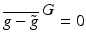 $\overline{g - \tilde{g}}^{G} = 0$